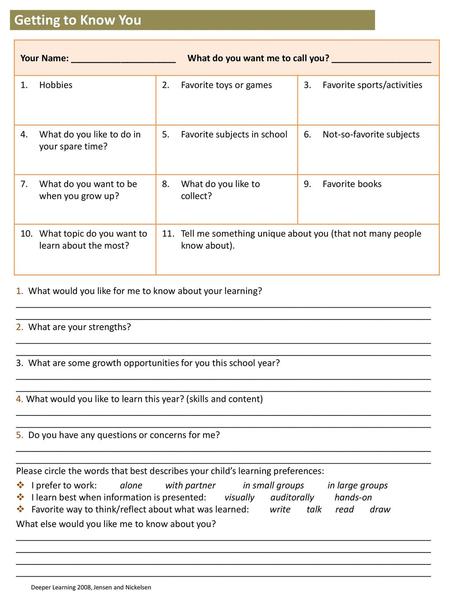 Getting to Know You

Your Name: ____________________ What do you want me to call you? ____________________

| 1. Hobbies | 2. Favorite toys or games | 3. Favorite sports/activities |
|---|---|---|
| 4. What do you like to do in your spare time? | 5. Favorite subjects in school | 6. Not-so-favorite subjects |
| 7. What do you want to be when you grow up? | 8. What do you like to collect? | 9. Favorite books |
| 10. What topic do you want to learn about the most? | 11. Tell me something unique about you (that not many people know about). | |

1. What would you like for me to know about your learning?

2. What are your strengths?

3. What are some growth opportunities for you this school year?

4. What would you like to learn this year? (skills and content)

5. Do you have any questions or concerns for me?

Please circle the words that best describes your child's learning preferences:
❖ I prefer to work: alone with partner in small groups in large groups
❖ I learn best when information is presented: visually auditorally hands-on
❖ Favorite way to think/reflect about what was learned: write talk read draw
What else would you like me to know about you?

Deeper Learning 2008, Jensen and Nickelsen